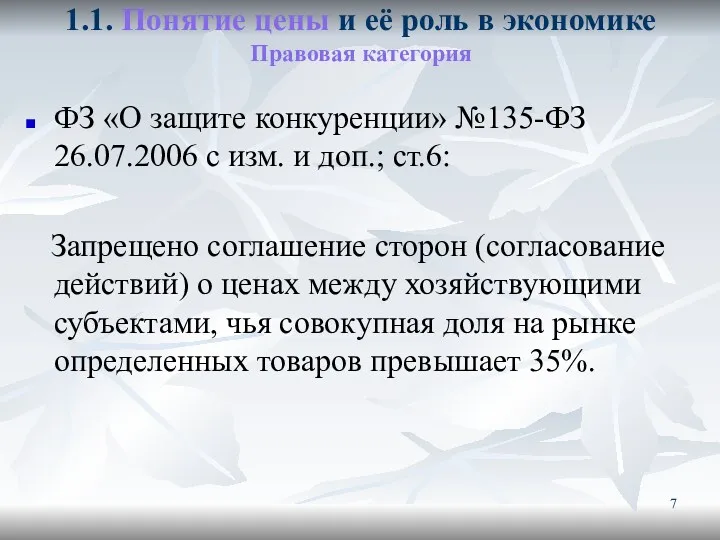 1.1. Понятие цены и её роль в экономике
Правовая категория

ФЗ «О защите конкуренции» №135-ФЗ 26.07.2006 с изм. и доп.; ст.6:

Запрещено соглашение сторон (согласование действий) о ценах между хозяйствующими субъектами, чья совокупная доля на рынке определенных товаров превышает 35%.

7